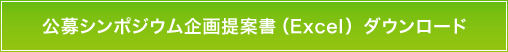 公募シンポジウム企画提案書（Excel）ダウンロード